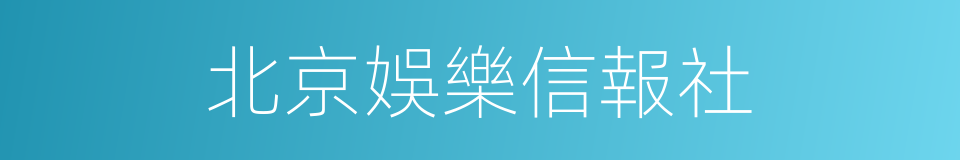 北京娛樂信報社